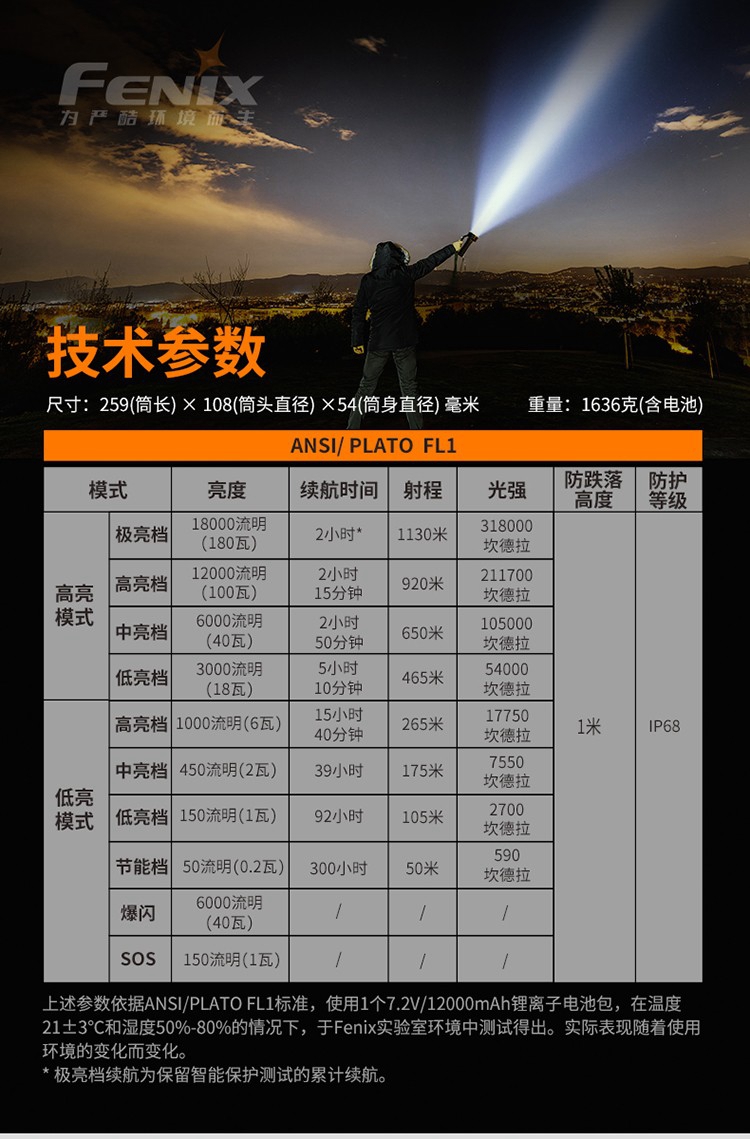 FENIX
为严酷环境而生

技术参数

尺寸：259(筒长) × 108(筒头直径) ×54(筒身直径) 毫米 重量：1636克(含电池)

ANSI/ PLATO FL1

| 模式 | | 亮度 | 续航时间 | 射程 | 光强 | 防跌落高度 | 防护等级 |
|---|---|---|---|---|---|---|---|
| 高亮模式 | 极亮档 | 18000流明（180瓦） | 2小时* | 1130米 | 318000坎德拉 | 1米 | IP68 |
| | 高亮档 | 12000流明（100瓦） | 2小时15分钟 | 920米 | 211700坎德拉 | | |
| | 中亮档 | 6000流明（40瓦） | 2小时50分钟 | 650米 | 105000坎德拉 | | |
| | 低亮档 | 3000流明（18瓦） | 5小时10分钟 | 465米 | 54000坎德拉 | | |
| 低亮模式 | 高亮档 | 1000流明(6瓦) | 15小时40分钟 | 265米 | 17750坎德拉 | | |
| | 中亮档 | 450流明(2瓦) | 39小时 | 175米 | 7550坎德拉 | | |
| | 低亮档 | 150流明(1瓦) | 92小时 | 105米 | 2700坎德拉 | | |
| | 节能档 | 50流明(0.2瓦) | 300小时 | 50米 | 590坎德拉 | | |
| | 爆闪 | 6000流明（40瓦） | / | / | / | | |
| | SOS | 150流明(1瓦) | / | / | / | | |

上述参数依据ANSI/PLATO FL1标准，使用1个7.2V/12000mAh锂离子电池包，在温度21±3°C和湿度50%-80%的情况下，于Fenix实验室环境中测试得出。实际表现随着使用环境的变化而变化。

* 极亮档续航为保留智能保护测试的累计续航。